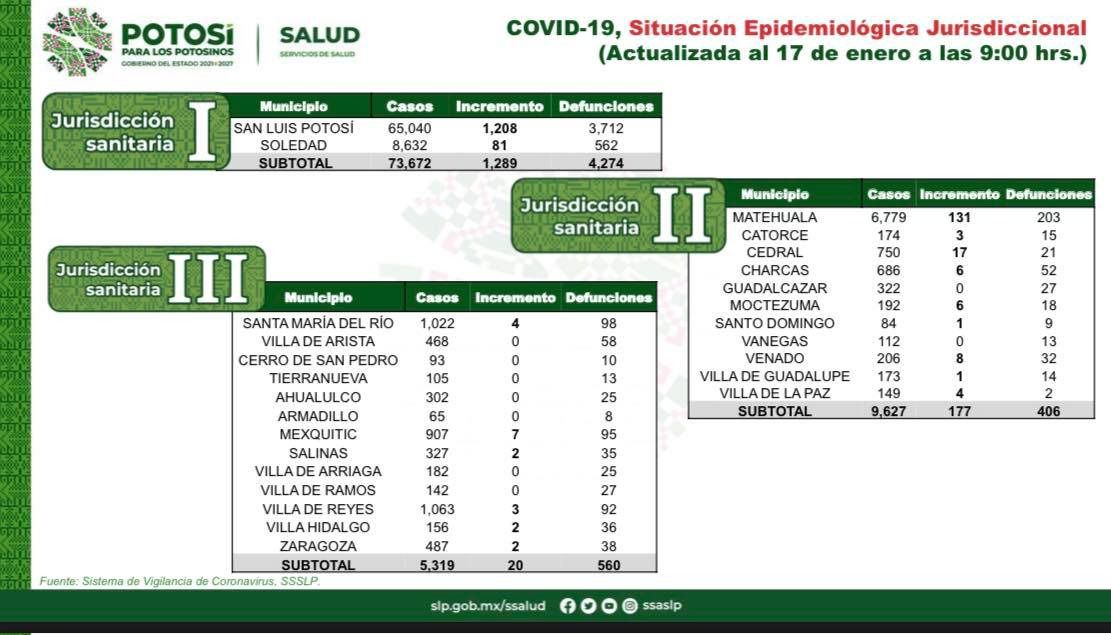 POTOSÍ
PARA LOS POTOSINOS
GOBIERNO DEL ESTADO 2021-2027

SALUD
SERVICIOS DE SALUD

COVID-19, Situación Epidemiológica Jurisdiccional
(Actualizada al 17 de enero a las 9:00 hrs.)

Jurisdicción sanitaria I

| Municipio | Casos | Incremento | Defunciones |
|---|---|---|---|
| SAN LUIS POTOSÍ | 65,040 | 1,208 | 3,712 |
| SOLEDAD | 8,632 | 81 | 562 |
| SUBTOTAL | 73,672 | 1,289 | 4,274 |

Jurisdicción sanitaria II

| Municipio | Casos | Incremento | Defunciones |
|---|---|---|---|
| MATEHUALA | 6,779 | 131 | 203 |
| CATORCE | 174 | 3 | 15 |
| CEDRAL | 750 | 17 | 21 |
| CHARCAS | 686 | 6 | 52 |
| GUADALCAZAR | 322 | 0 | 27 |
| MOCTEZUMA | 192 | 6 | 18 |
| SANTO DOMINGO | 84 | 1 | 9 |
| VANEGAS | 112 | 0 | 13 |
| VENADO | 206 | 8 | 32 |
| VILLA DE GUADALUPE | 173 | 1 | 14 |
| VILLA DE LA PAZ | 149 | 4 | 2 |
| SUBTOTAL | 9,627 | 177 | 406 |

Jurisdicción sanitaria III

| Municipio | Casos | Incremento | Defunciones |
|---|---|---|---|
| SANTA MARÍA DEL RÍO | 1,022 | 4 | 98 |
| VILLA DE ARISTA | 468 | 0 | 58 |
| CERRO DE SAN PEDRO | 93 | 0 | 10 |
| TIERRANUEVA | 105 | 0 | 13 |
| AHUALULCO | 302 | 0 | 25 |
| ARMADILLO | 65 | 0 | 8 |
| MEXQUITIC | 907 | 7 | 95 |
| SALINAS | 327 | 2 | 35 |
| VILLA DE ARRIAGA | 182 | 0 | 25 |
| VILLA DE RAMOS | 142 | 0 | 27 |
| VILLA DE REYES | 1,063 | 3 | 92 |
| VILLA HIDALGO | 156 | 2 | 36 |
| ZARAGOZA | 487 | 2 | 38 |
| SUBTOTAL | 5,319 | 20 | 560 |

Fuente: Sistema de Vigilancia de Coronavirus, SSSLP.

slp.gob.mx/ssalud ssaslp